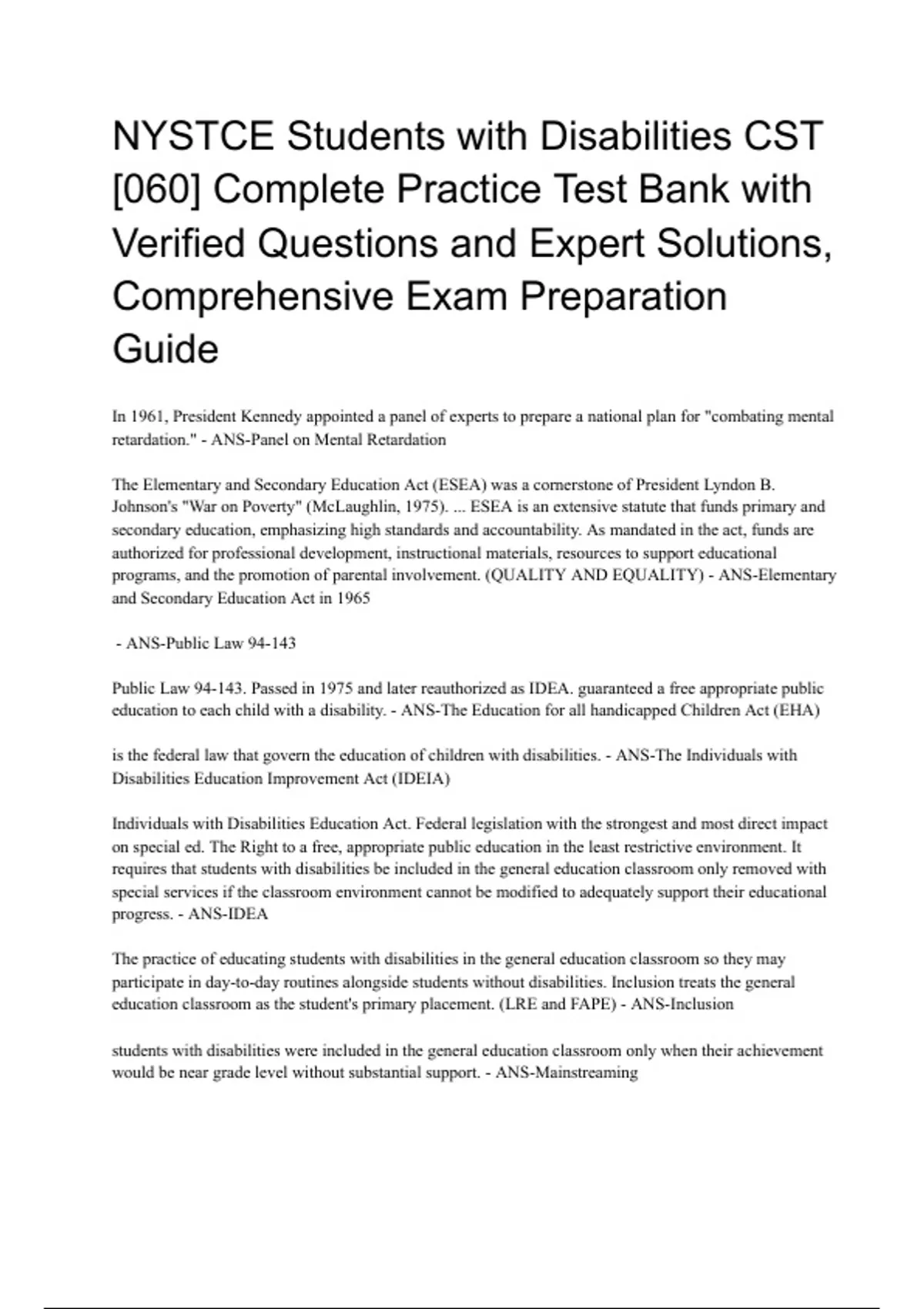 NYSTCE Students with Disabilities CST [060] Complete Practice Test Bank with Verified Questions and Expert Solutions, Comprehensive Exam Preparation Guide

In 1961, President Kennedy appointed a panel of experts to prepare a national plan for "combating mental retardation." - ANS-Panel on Mental Retardation

The Elementary and Secondary Education Act (ESEA) was a cornerstone of President Lyndon B. Johnson's "War on Poverty" (McLaughlin, 1975). ... ESEA is an extensive statute that funds primary and secondary education, emphasizing high standards and accountability. As mandated in the act, funds are authorized for professional development, instructional materials, resources to support educational programs, and the promotion of parental involvement. (QUALITY AND EQUALITY) - ANS-Elementary and Secondary Education Act in 1965

- ANS-Public Law 94-143

Public Law 94-143. Passed in 1975 and later reauthorized as IDEA. guaranteed a free appropriate public education to each child with a disability. - ANS-The Education for all handicapped Children Act (EHA)

is the federal law that govern the education of children with disabilities. - ANS-The Individuals with Disabilities Education Improvement Act (IDEIA)

Individuals with Disabilities Education Act. Federal legislation with the strongest and most direct impact on special ed. The Right to a free, appropriate public education in the least restrictive environment. It requires that students with disabilities be included in the general education classroom only removed with special services if the classroom environment cannot be modified to adequately support their educational progress. - ANS-IDEA

The practice of educating students with disabilities in the general education classroom so they may participate in day-to-day routines alongside students without disabilities. Inclusion treats the general education classroom as the student's primary placement. (LRE and FAPE) - ANS-Inclusion

students with disabilities were included in the general education classroom only when their achievement would be near grade level without substantial support. - ANS-Mainstreaming